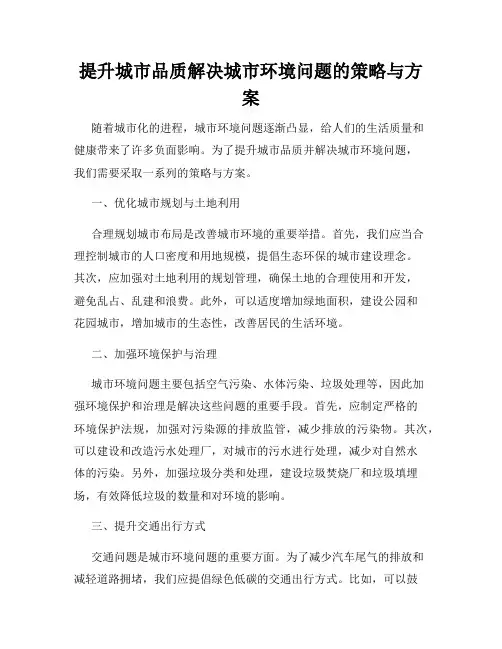 提升城市品质解决城市环境问题的策略与方案

随着城市化的进程，城市环境问题逐渐凸显，给人们的生活质量和健康带来了许多负面影响。为了提升城市品质并解决城市环境问题，我们需要采取一系列的策略与方案。

一、优化城市规划与土地利用

合理规划城市布局是改善城市环境的重要举措。首先，我们应当合理控制城市的人口密度和用地规模，提倡生态环保的城市建设理念。其次，应加强对土地利用的规划管理，确保土地的合理使用和开发，避免乱占、乱建和浪费。此外，可以适度增加绿地面积，建设公园和花园城市，增加城市的生态性，改善居民的生活环境。

二、加强环境保护与治理

城市环境问题主要包括空气污染、水体污染、垃圾处理等，因此加强环境保护和治理是解决这些问题的重要手段。首先，应制定严格的环境保护法规，加强对污染源的排放监管，减少排放的污染物。其次，可以建设和改造污水处理厂，对城市的污水进行处理，减少对自然水体的污染。另外，加强垃圾分类和处理，建设垃圾焚烧厂和垃圾填埋场，有效降低垃圾的数量和对环境的影响。

三、提升交通出行方式

交通问题是城市环境问题的重要方面。为了减少汽车尾气的排放和减轻道路拥堵，我们应提倡绿色低碳的交通出行方式。比如，可以鼓